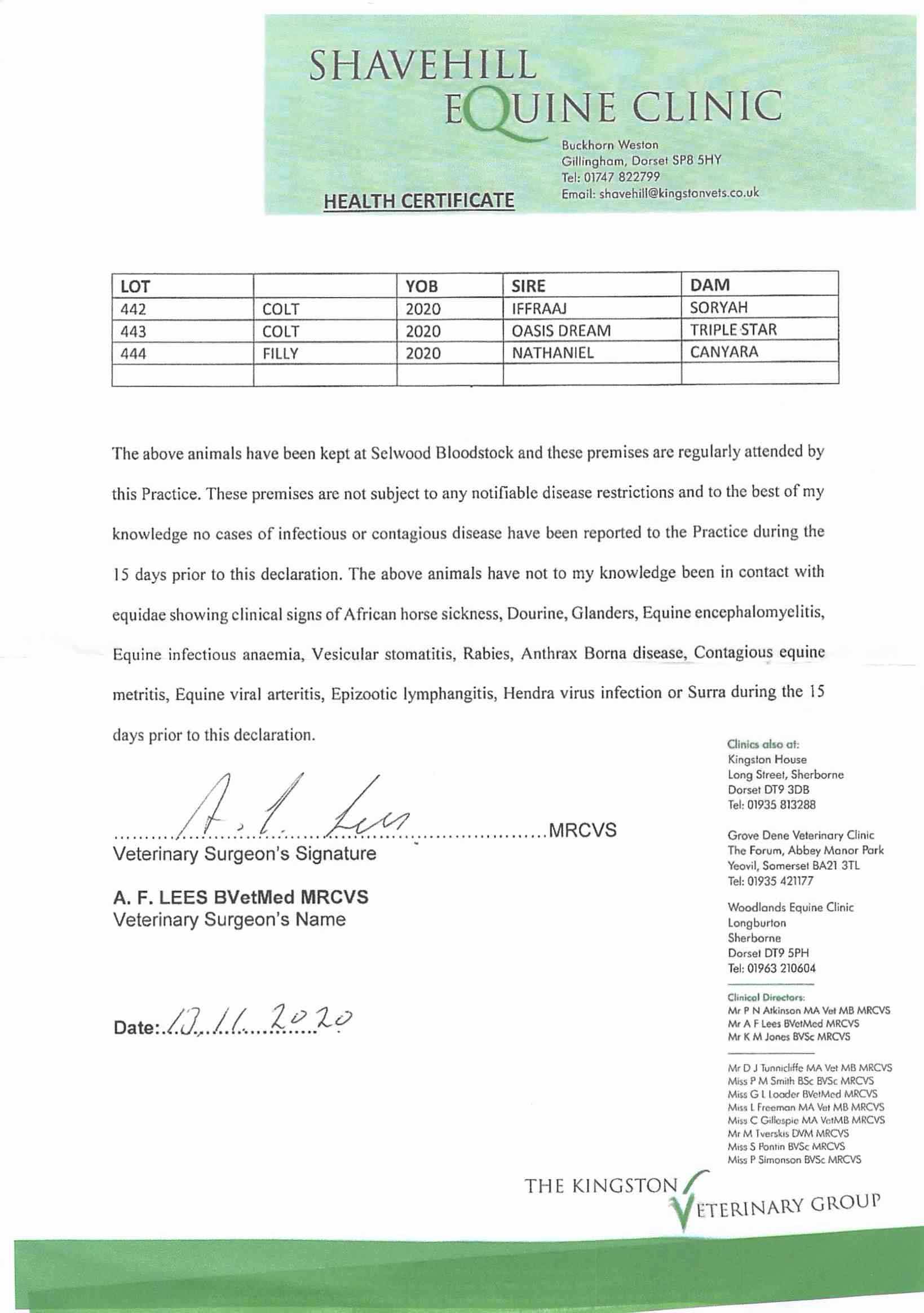 SHAVEHILL
EQUINE CLINIC

Buckhorn Weston
Gillingham, Dorset SP8 5HY
Tel: 01747 822799
Email: shavehill@kingstonvets.co.uk

HEALTH CERTIFICATE

| LOT | | YOB | SIRE | DAM |
|---|---|---|---|---|
| 442 | COLT | 2020 | IFFRAAJ | SORYAH |
| 443 | COLT | 2020 | OASIS DREAM | TRIPLE STAR |
| 444 | FILLY | 2020 | NATHANIEL | CANYARA |
| | | | | |

The above animals have been kept at Selwood Bloodstock and these premises are regularly attended by this Practice. These premises are not subject to any notifiable disease restrictions and to the best of my knowledge no cases of infectious or contagious disease have been reported to the Practice during the 15 days prior to this declaration. The above animals have not to my knowledge been in contact with equidae showing clinical signs of African horse sickness, Dourine, Glanders, Equine encephalomyelitis, Equine infectious anaemia, Vesicular stomatitis, Rabies, Anthrax Borna disease, Contagious equine metritis, Equine viral arteritis, Epizootic lymphangitis, Hendra virus infection or Surra during the 15 days prior to this declaration.

A. F. Lees MRCVS
Veterinary Surgeon's Signature

A. F. LEES BVetMed MRCVS
Veterinary Surgeon's Name

Date: 13.11.2020

Clinics also at:
Kingston House
Long Street, Sherborne
Dorset DT9 3DB
Tel: 01935 813288

Grove Dene Veterinary Clinic
The Forum, Abbey Manor Park
Yeovil, Somerset BA21 3TL
Tel: 01935 421177

Woodlands Equine Clinic
Longburton
Sherborne
Dorset DT9 5PH
Tel: 01963 210604

Clinical Directors:
Mr P N Atkinson MA Vet MB MRCVS
Mr A F Lees BVetMed MRCVS
Mr K M Jones BVSc MRCVS

Mr D J Tunnicliffe MA Vet MB MRCVS
Miss P M Smith BSc BVSc MRCVS
Miss G L Loader BVetMed MRCVS
Miss L Freeman MA Vet MB MRCVS
Miss C Gillespie MA VetMB MRCVS
Mr M Tverskis DVM MRCVS
Miss S Pontin BVSc MRCVS
Miss P Simonson BVSc MRCVS

THE KINGSTON VETERINARY GROUP